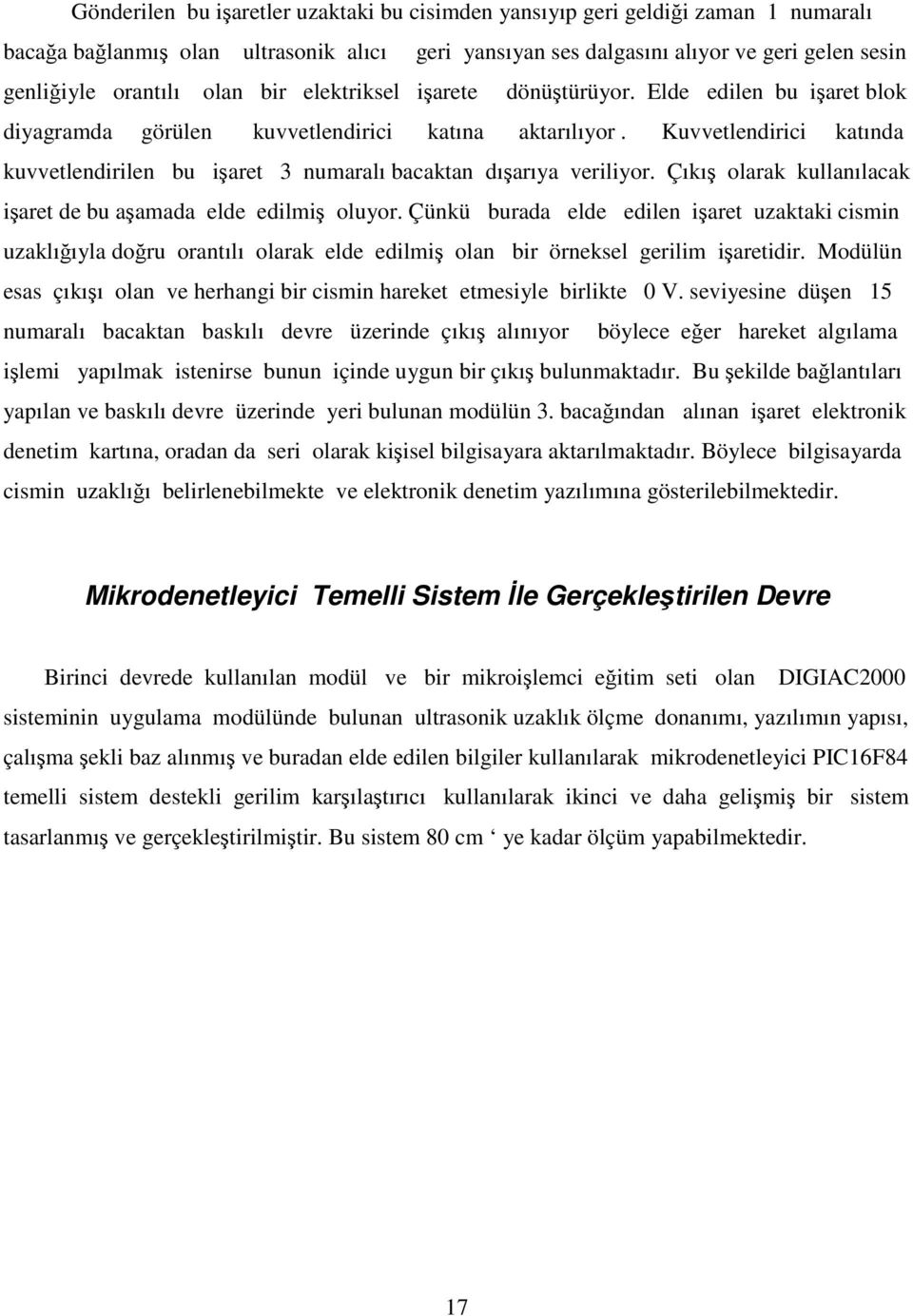 Gönderilen bu işaretler uzaktaki bu cisimden yansıyıp geri geldiği zaman 1 numaralı bacağa bağlanmış olan ultrasonik alıcı geri yansıyan ses dalgasını alıyor ve geri gelen sesin genliğiyle orantılı olan bir elektriksel işarete dönüştürüyor. Elde edilen bu işaret blok diyagramda görülen kuvvetlendirici katına aktarılıyor . Kuvvetlendirici katında kuvvetlendirilen bu işaret 3 numaralı bacaktan dışarıya veriliyor. Çıkış olarak kullanılacak işaret de bu aşamada elde edilmiş oluyor. Çünkü burada elde edilen işaret uzaktaki cismin uzaklığıyla doğru orantılı olarak elde edilmiş olan bir örneksel gerilim işaretidir. Modülün esas çıkışı olan ve herhangi bir cismin hareket etmesiyle birlikte 0 V. seviyesine düşen 15 numaralı bacaktan baskılı devre üzerinde çıkış alınıyor böylece eğer hareket algılama işlemi yapılmak istenirse bunun içinde uygun bir çıkış bulunmaktadır. Bu şekilde bağlantıları yapılan ve baskılı devre üzerinde yeri bulunan modülün 3. bacağından alınan işaret elektronik denetim kartına, oradan da seri olarak kişisel bilgisayara aktarılmaktadır. Böylece bilgisayarda cismin uzaklığı belirlenebilmekte ve elektronik denetim yazılımına gösterilebilmektedir.

Mikrodenetleyici Temelli Sistem İle Gerçekleştirilen Devre

Birinci devrede kullanılan modül ve bir mikroişlemci eğitim seti olan DIGIAC2000 sisteminin uygulama modülünde bulunan ultrasonik uzaklık ölçme donanımı, yazılımın yapısı, çalışma şekli baz alınmış ve buradan elde edilen bilgiler kullanılarak mikrodenetleyici PIC16F84 temelli sistem destekli gerilim karşılaştırıcı kullanılarak ikinci ve daha gelişmiş bir sistem tasarlanmış ve gerçekleştirilmiştir. Bu sistem 80 cm ‘ ye kadar ölçüm yapabilmektedir.

17